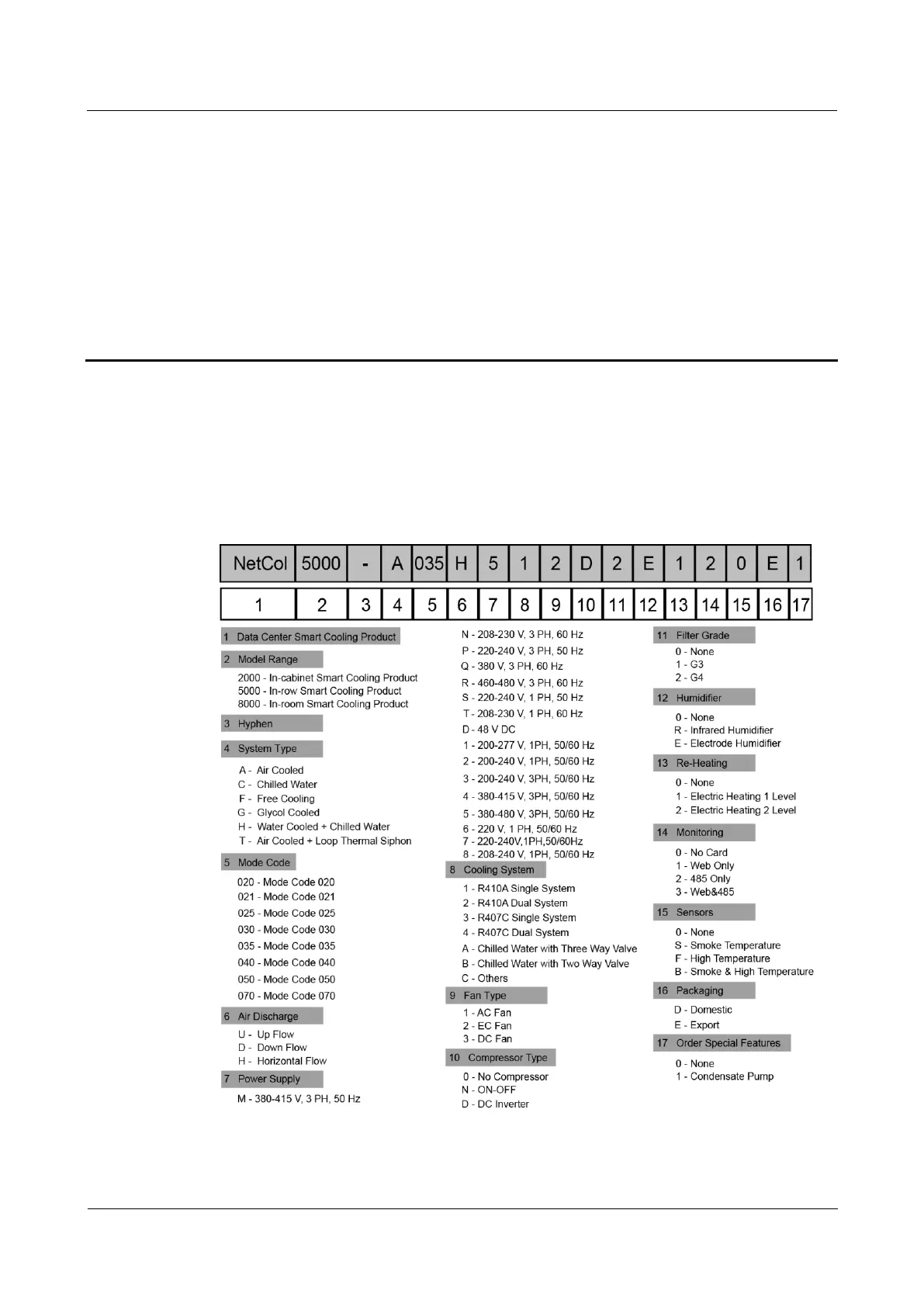 | NetCol | 5000 | - | A | 035 | H | 5 | 1 | 2 | D | 2 | E | 1 | 2 | 0 | E | 1 |
|---|---|---|---|---|---|---|---|---|---|---|---|---|---|---|---|---|
| 1 | 2 | 3 | 4 | 5 | 6 | 7 | 8 | 9 | 10 | 11 | 12 | 13 | 14 | 15 | 16 | 17 |

1 Data Center Smart Cooling Product

2 Model Range
2000 - In-cabinet Smart Cooling Product
5000 - In-row Smart Cooling Product
8000 - In-room Smart Cooling Product

3 Hyphen

4 System Type
A - Air Cooled
C - Chilled Water
F - Free Cooling
G - Glycol Cooled
H - Water Cooled + Chilled Water
T - Air Cooled + Loop Thermal Siphon

5 Mode Code
020 - Mode Code 020
021 - Mode Code 021
025 - Mode Code 025
030 - Mode Code 030
035 - Mode Code 035
040 - Mode Code 040
050 - Mode Code 050
070 - Mode Code 070

6 Air Discharge
U - Up Flow
D - Down Flow
H - Horizontal Flow

7 Power Supply
M - 380-415 V, 3 PH, 50 Hz
N - 208-230 V, 3 PH, 60 Hz
P - 220-240 V, 3 PH, 50 Hz
Q - 380 V, 3 PH, 60 Hz
R - 460-480 V, 3 PH, 60 Hz
S - 220-240 V, 1 PH, 50 Hz
T - 208-230 V, 1 PH, 60 Hz
D - 48 V DC
1 - 200-277 V, 1PH, 50/60 Hz
2 - 200-240 V, 1PH, 50/60 Hz
3 - 200-240 V, 3PH, 50/60 Hz
4 - 380-415 V, 3PH, 50/60 Hz
5 - 380-480 V, 3PH, 50/60 Hz
6 - 220 V, 1 PH, 50/60 Hz
7 - 220-240V,1PH,50/60Hz
8 - 208-240 V, 1PH, 50/60 Hz

8 Cooling System
1 - R410A Single System
2 - R410A Dual System
3 - R407C Single System
4 - R407C Dual System
A - Chilled Water with Three Way Valve
B - Chilled Water with Two Way Valve
C - Others

9 Fan Type
1 - AC Fan
2 - EC Fan
3 - DC Fan

10 Compressor Type
0 - No Compressor
N - ON-OFF
D - DC Inverter

11 Filter Grade
0 - None
1 - G3
2 - G4

12 Humidifier
0 - None
R - Infrared Humidifier
E - Electrode Humidifier

13 Re-Heating
0 - None
1 - Electric Heating 1 Level
2 - Electric Heating 2 Level

14 Monitoring
0 - No Card
1 - Web Only
2 - 485 Only
3 - Web&485

15 Sensors
0 - None
S - Smoke Temperature
F - High Temperature
B - Smoke & High Temperature

16 Packaging
D - Domestic
E - Export

17 Order Special Features
0 - None
1 - Condensate Pump